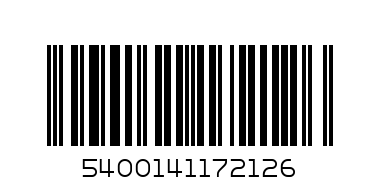 5400141172126